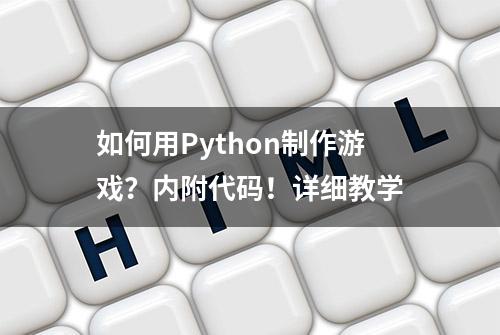 如何用Python制作游戏？内附代码！详细教学

H T M L